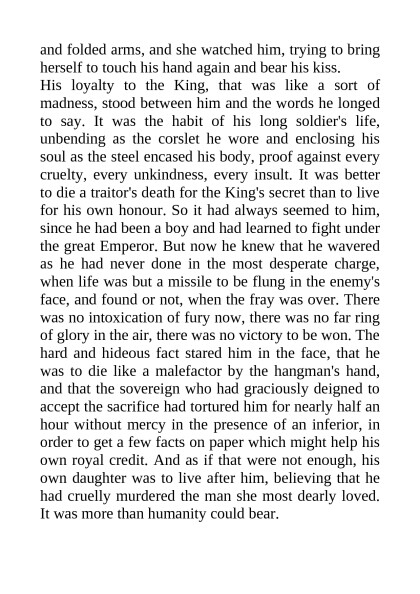 and folded arms, and she watched him, trying to bring herself to touch his hand again and bear his kiss.
His loyalty to the King, that was like a sort of madness, stood between him and the words he longed to say. It was the habit of his long soldier's life, unbending as the corslet he wore and enclosing his soul as the steel encased his body, proof against every cruelty, every unkindness, every insult. It was better to die a traitor's death for the King's secret than to live for his own honour. So it had always seemed to him, since he had been a boy and had learned to fight under the great Emperor. But now he knew that he wavered as he had never done in the most desperate charge, when life was but a missile to be flung in the enemy's face, and found or not, when the fray was over. There was no intoxication of fury now, there was no far ring of glory in the air, there was no victory to be won. The hard and hideous fact stared him in the face, that he was to die like a malefactor by the hangman's hand, and that the sovereign who had graciously deigned to accept the sacrifice had tortured him for nearly half an hour without mercy in the presence of an inferior, in order to get a few facts on paper which might help his own royal credit. And as if that were not enough, his own daughter was to live after him, believing that he had cruelly murdered the man she most dearly loved. It was more than humanity could bear.